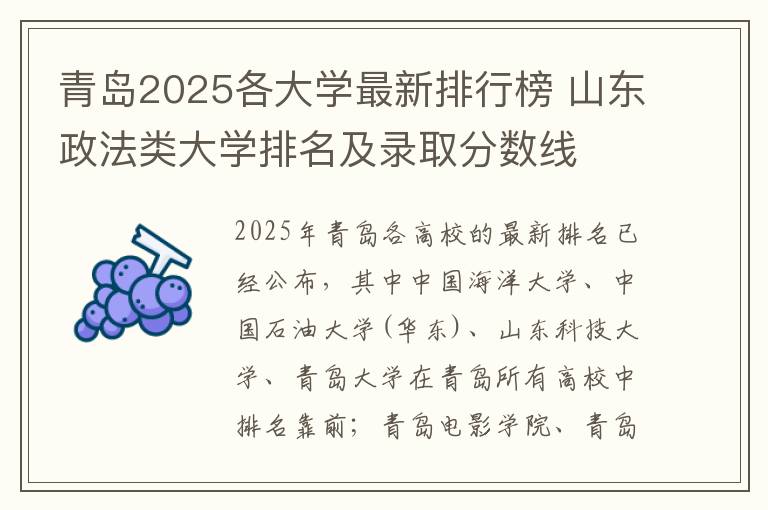 青岛2025各大学最新排行榜 山东政法类大学排名及录取分数线

2025年青岛各高校的最新排名已经公布，其中中国海洋大学、中国石油大学(华东)、山东科技大学、青岛大学在青岛所有高校中排名靠前；青岛电影学院、青岛